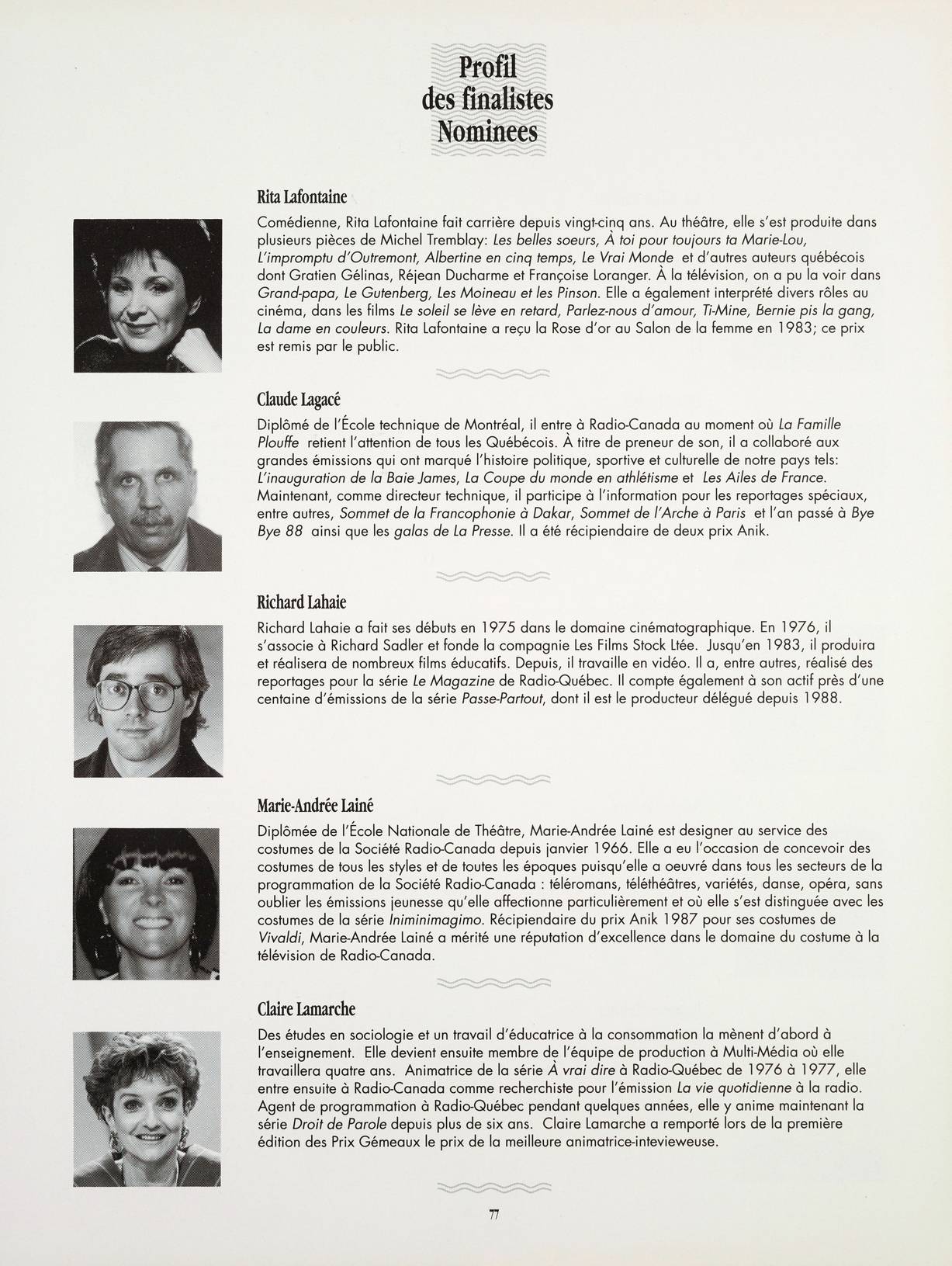 Profil des finalistes Nominees

Rita Lafontaine

Comédienne, Rita Lafontaine fait carrière depuis vingt-cinq ans. Au théâtre, elle s'est produite dans plusieurs pièces de Michel Tremblay: Les belles soeurs, À toi pour toujours ta Marie-Lou, L'impromptu d'Outremont, Albertine en cinq temps, Le Vrai Monde et d'autres auteurs québécois dont Gratien Gélinas, Réjean Ducharme et Françoise Loranger. À la télévision, on a pu la voir dans Grand-papa, Le Gutenberg, Les Moineau et les Pinson. Elle a également interprété divers rôles au cinéma, dans les films Le soleil se lève en retard, Parlez-nous d'amour, Ti-Mine, Bernie pis la gang, La dame en couleurs. Rita Lafontaine a reçu la Rose d'or au Salon de la femme en 1983; ce prix est remis par le public.

Claude Lagacé

Diplômé de l'École technique de Montréal, il entre à Radio-Canada au moment où La Famille Plouffe retient l'attention de tous les Québécois. À titre de preneur de son, il a collaboré aux grandes émissions qui ont marqué l'histoire politique, sportive et culturelle de notre pays tels: L'inauguration de la Baie James, La Coupe du monde en athlétisme et Les Ailes de France. Maintenant, comme directeur technique, il participe à l'information pour les reportages spéciaux, entre autres, Sommet de la Francophonie à Dakar, Sommet de l'Arche à Paris et l'an passé à Bye Bye 88 ainsi que les galas de La Presse. Il a été récipiendaire de deux prix Anik.

Richard Lahaie

Richard Lahaie a fait ses débuts en 1975 dans le domaine cinématographique. En 1976, il s'associe à Richard Sadler et fonde la compagnie Les Films Stock Ltée. Jusqu'en 1983, il produira et réalisera de nombreux films éducatifs. Depuis, il travaille en vidéo. Il a, entre autres, réalisé des reportages pour la série Le Magazine de Radio-Québec. Il compte également à son actif près d'une centaine d'émissions de la série Passe-Partout, dont il est le producteur délégué depuis 1988.

Marie-Andrée Lainé

Diplômée de l'École Nationale de Théâtre, Marie-Andrée Lainé est designer au service des costumes de la Société Radio-Canada depuis janvier 1966. Elle a eu l'occasion de concevoir des costumes de tous les styles et de toutes les époques puisqu'elle a oeuvré dans tous les secteurs de la programmation de la Société Radio-Canada : téléromans, téléthéâtres, variétés, danse, opéra, sans oublier les émissions jeunesse qu'elle affectionne particulièrement et où elle s'est distinguée avec les costumes de la série Iniminimagimo. Récipiendaire du prix Anik 1987 pour ses costumes de Vivaldi, Marie-Andrée Lainé a mérité une réputation d'excellence dans le domaine du costume à la télévision de Radio-Canada.

Claire Lamarche

Des études en sociologie et un travail d'éducatrice à la consommation la mènent d'abord à l'enseignement. Elle devient ensuite membre de l'équipe de production à Multi-Média où elle travaillera quatre ans. Animatrice de la série À vrai dire à Radio-Québec de 1976 à 1977, elle entre ensuite à Radio-Canada comme recherchiste pour l'émission La vie quotidienne à la radio. Agent de programmation à Radio-Québec pendant quelques années, elle y anime maintenant la série Droit de Parole depuis plus de six ans. Claire Lamarche a remporté lors de la première édition des Prix Gémeaux le prix de la meilleure animatrice-intevieweuse.

77